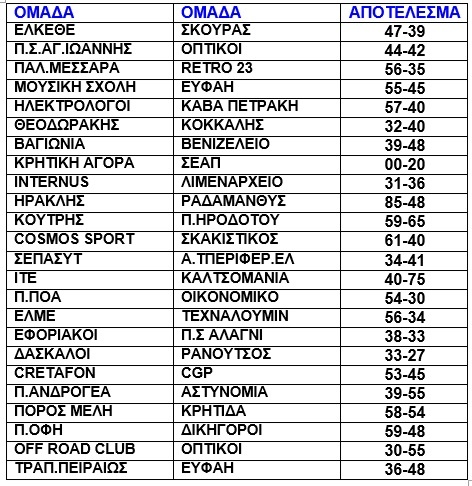 | ΟΜΑΔΑ | ΟΜΑΔΑ | ΑΠΟΤΕΛΕΣΜΑ |
|---|---|---|
| ΕΛΚΕΘΕ | ΣΚΟΥΡΑΣ | 47-39 |
| Π.Σ.ΑΓ.ΙΩΑΝΝΗΣ | ΟΠΤΙΚΟΙ | 44-42 |
| ΠΑΛ.ΜΕΣΣΑΡΑ | RETRO 23 | 56-35 |
| ΜΟΥΣΙΚΗ ΣΧΟΛΗ | ΕΥΦΑΗ | 55-45 |
| ΗΛΕΚΤΡΟΛΟΓΟΙ | ΚΑΒΑ ΠΕΤΡΑΚΗ | 57-40 |
| ΘΕΟΔΩΡΑΚΗΣ | ΚΟΚΚΑΛΗΣ | 32-40 |
| ΒΑΓΙΩΝΙΑ | ΒΕΝΙΖΕΛΕΙΟ | 39-48 |
| ΚΡΗΤΙΚΗ ΑΓΟΡΑ | ΣΕΑΠ | 00-20 |
| INTERNUS | ΛΙΜΕΝΑΡΧΕΙΟ | 31-36 |
| ΗΡΑΚΛΗΣ | ΡΑΔΑΜΑΝΘΥΣ | 85-48 |
| ΚΟΥΤΡΗΣ | Π.ΗΡΟΔΟΤΟΥ | 59-65 |
| COSMOS SPORT | ΣΚΑΚΙΣΤΙΚΟΣ | 61-40 |
| ΣΕΠΑΣΥΤ | Α.ΤΠΕΡΙΦΕΡ.ΕΛ | 34-41 |
| ΙΤΕ | ΚΑΛΤΣΟΜΑΝΙΑ | 40-75 |
| Π.ΠΟΑ | ΟΙΚΟΝΟΜΙΚΟ | 54-30 |
| ΕΛΜΕ | ΤΕΧΝΑΛΟΥΜΙΝ | 56-34 |
| ΕΦΟΡΙΑΚΟΙ | Π.Σ ΑΛΑΓΝΙ | 38-33 |
| ΔΑΣΚΑΛΟΙ | ΡΑΝΟΥΤΣΟΣ | 33-27 |
| CRETAFON | CGP | 53-45 |
| Π.ΑΝΔΡΟΓΕΑ | ΑΣΤΥΝΟΜΙΑ | 39-55 |
| ΠΟΡΟΣ ΜΕΛΗ | ΚΡΗΤΙΔΑ | 58-54 |
| Π.ΟΦΗ | ΔΙΚΗΓΟΡΟΙ | 59-48 |
| OFF ROAD CLUB | ΟΠΤΙΚΟΙ | 30-55 |
| ΤΡΑΠ.ΠΕΙΡΑΙΩΣ | ΕΥΦΑΗ | 36-48 |